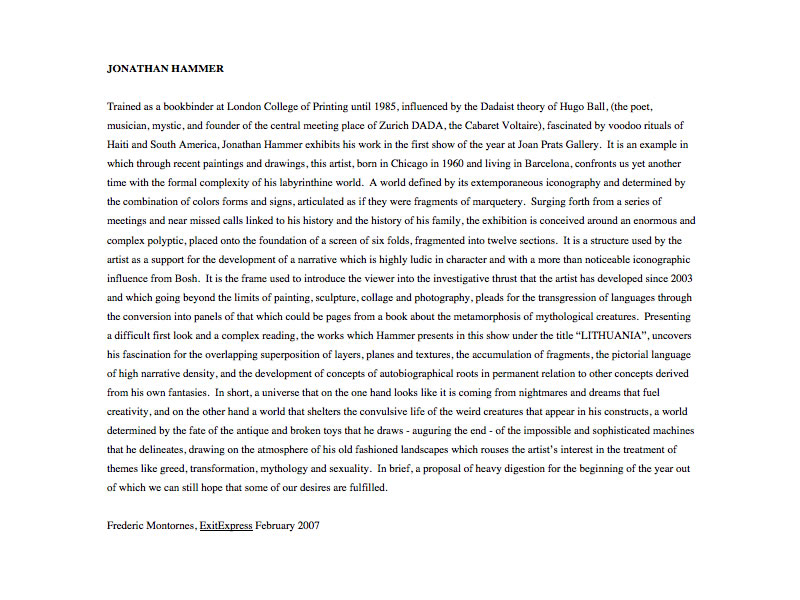 JONATHAN HAMMER

Trained as a bookbinder at London College of Printing until 1985, influenced by the Dadaist theory of Hugo Ball, (the poet, musician, mystic, and founder of the central meeting place of Zurich DADA, the Cabaret Voltaire), fascinated by voodoo rituals of Haiti and South America, Jonathan Hammer exhibits his work in the first show of the year at Joan Prats Gallery. It is an example in which through recent paintings and drawings, this artist, born in Chicago in 1960 and living in Barcelona, confronts us yet another time with the formal complexity of his labyrinthine world. A world defined by its extemporaneous iconography and determined by the combination of colors forms and signs, articulated as if they were fragments of marquetery. Surging forth from a series of meetings and near missed calls linked to his history and the history of his family, the exhibition is conceived around an enormous and complex polyptic, placed onto the foundation of a screen of six folds, fragmented into twelve sections. It is a structure used by the artist as a support for the development of a narrative which is highly ludic in character and with a more than noticeable iconographic influence from Bosh. It is the frame used to introduce the viewer into the investigative thrust that the artist has developed since 2003 and which going beyond the limits of painting, sculpture, collage and photography, pleads for the transgression of languages through the conversion into panels of that which could be pages from a book about the metamorphosis of mythological creatures. Presenting a difficult first look and a complex reading, the works which Hammer presents in this show under the title "LITHUANIA", uncovers his fascination for the overlapping superposition of layers, planes and textures, the accumulation of fragments, the pictorial language of high narrative density, and the development of concepts of autobiographical roots in permanent relation to other concepts derived from his own fantasies. In short, a universe that on the one hand looks like it is coming from nightmares and dreams that fuel creativity, and on the other hand a world that shelters the convulsive life of the weird creatures that appear in his constructs, a world determined by the fate of the antique and broken toys that he draws - auguring the end - of the impossible and sophisticated machines that he delineates, drawing on the atmosphere of his old fashioned landscapes which rouses the artist's interest in the treatment of themes like greed, transformation, mythology and sexuality. In brief, a proposal of heavy digestion for the beginning of the year out of which we can still hope that some of our desires are fulfilled.

Frederic Montornes, ExitExpress February 2007